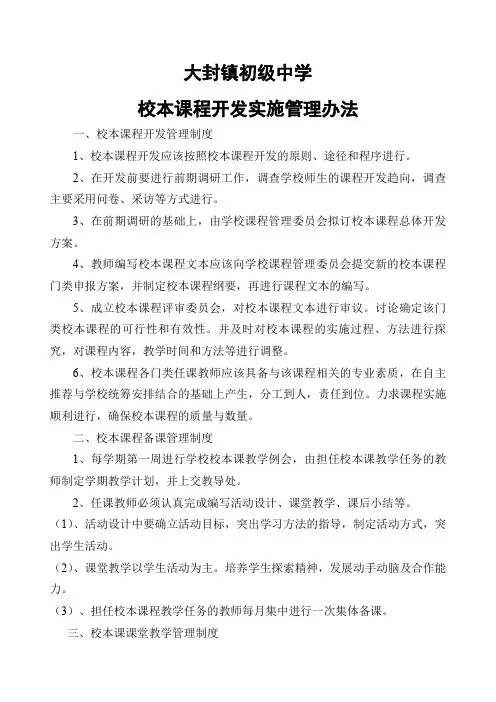 大封镇初级中学

校本课程开发实施管理办法

一、校本课程开发管理制度

1、校本课程开发应该按照校本课程开发的原则、途径和程序进行。

2、在开发前要进行前期调研工作，调查学校师生的课程开发趋向，调查主要采用问卷、采访等方式进行。

3、在前期调研的基础上，由学校课程管理委员会拟订校本课程总体开发方案。

4、教师编写校本课程文本应该向学校课程管理委员会提交新的校本课程门类申报方案，并制定校本课程纲要，再进行课程文本的编写。

5、成立校本课程评审委员会，对校本课程文本进行审议。讨论确定该门类校本课程的可行性和有效性。并及时对校本课程的实施过程、方法进行探究，对课程内容，教学时间和方法等进行调整。

6、校本课程各门类任课教师应该具备与该课程相关的专业素质，在自主推荐与学校统筹安排结合的基础上产生，分工到人，责任到位。力求课程实施顺利进行，确保校本课程的质量与数量。

二、校本课程备课管理制度

1、每学期第一周进行学校校本课教学例会，由担任校本课教学任务的教师制定学期教学计划，并上交教导处。

2、任课教师必须认真完成编写活动设计、课堂教学、课后小结等。

（1）、活动设计中要确立活动目标，突出学习方法的指导，制定活动方式，突出学生活动。

（2）、课堂教学以学生活动为主。培养学生探索精神，发展动手动脑及合作能力。

（3）、担任校本课程教学任务的教师每月集中进行一次集体备课。

三、校本课课堂教学管理制度